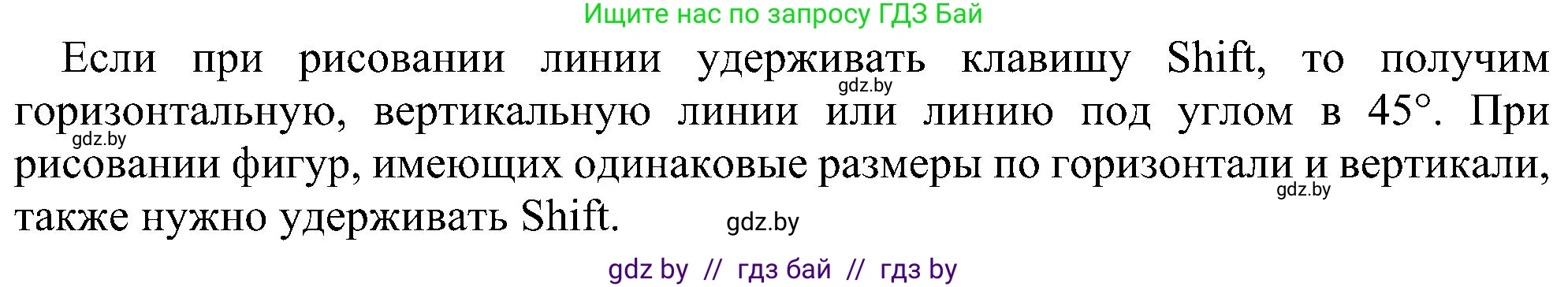 Ищите нас по запросу ГДЗ Бай

Если при рисовании линии удерживать клавишу Shift, то получим горизонтальную, вертикальную линии или линию под углом в 45°. При рисовании фигур, имеющих одинаковые размеры по горизонтали и вертикали, также нужно удерживать Shift.

gdz.by

gdz.by

gdz.by

gdz.by

gdz by // гдз бай // гдз by